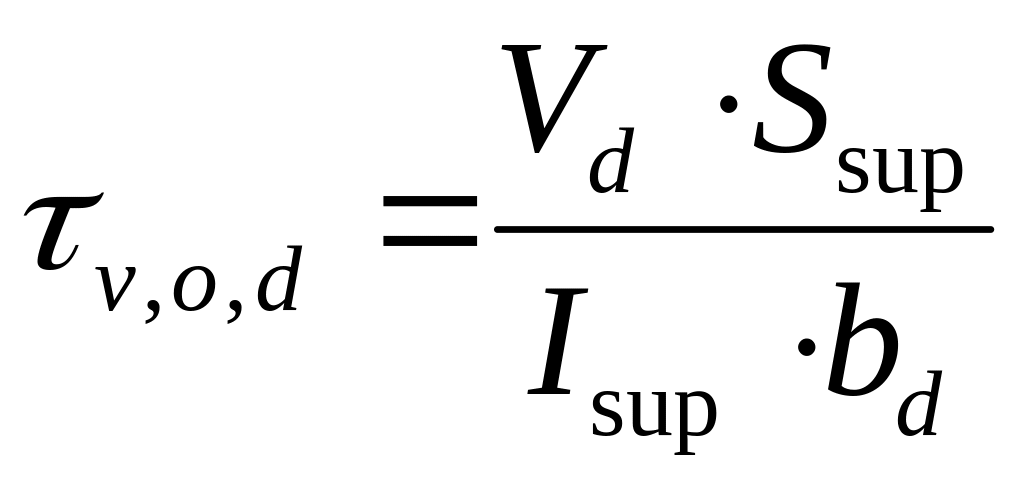 $\tau_{v,o,d} = \frac{V_d \cdot S_{\mathrm{sup}}}{I_{\mathrm{sup}} \cdot b_d}$